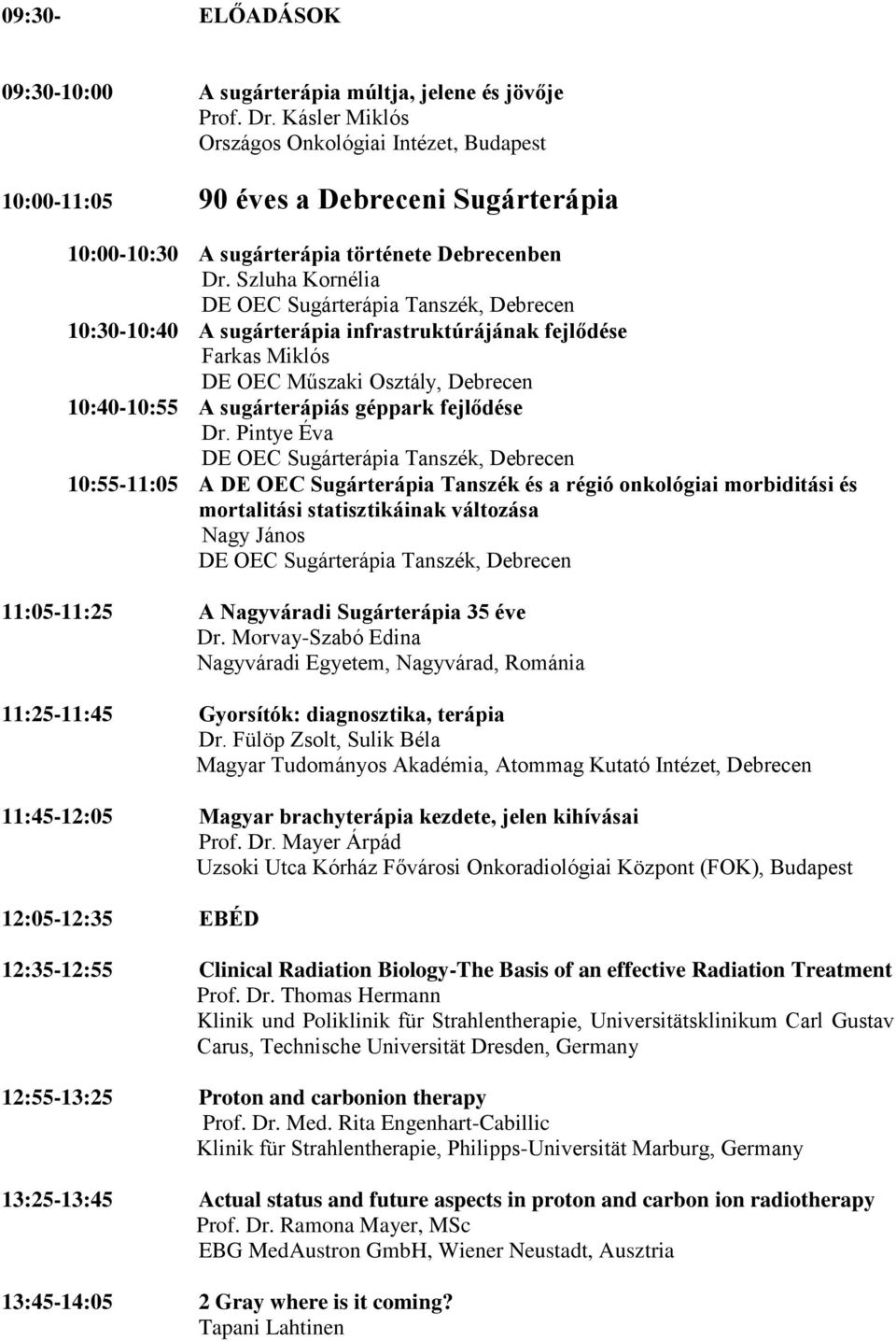 09:30- ELŐADÁSOK

09:30-10:00 A sugárterápia múltja, jelene és jövője
Prof. Dr. Kásler Miklós
Országos Onkológiai Intézet, Budapest

10:00-11:05 90 éves a Debreceni Sugárterápia

10:00-10:30 A sugárterápia története Debrecenben
Dr. Szluha Kornélia
DE OEC Sugárterápia Tanszék, Debrecen
10:30-10:40 A sugárterápia infrastruktúrájának fejlődése
Farkas Miklós
DE OEC Műszaki Osztály, Debrecen
10:40-10:55 A sugárterápiás géppark fejlődése
Dr. Pintye Éva
DE OEC Sugárterápia Tanszék, Debrecen
10:55-11:05 A DE OEC Sugárterápia Tanszék és a régió onkológiai morbiditási és mortalitási statisztikáinak változása
Nagy János
DE OEC Sugárterápia Tanszék, Debrecen

11:05-11:25 A Nagyváradi Sugárterápia 35 éve
Dr. Morvay-Szabó Edina
Nagyváradi Egyetem, Nagyvárad, Románia

11:25-11:45 Gyorsítók: diagnosztika, terápia
Dr. Fülöp Zsolt, Sulik Béla
Magyar Tudományos Akadémia, Atommag Kutató Intézet, Debrecen

11:45-12:05 Magyar brachyterápia kezdete, jelen kihívásai
Prof. Dr. Mayer Árpád
Uzsoki Utca Kórház Fővárosi Onkoradiológiai Központ (FOK), Budapest

12:05-12:35 EBÉD

12:35-12:55 Clinical Radiation Biology-The Basis of an effective Radiation Treatment
Prof. Dr. Thomas Hermann
Klinik und Poliklinik für Strahlentherapie, Universitätsklinikum Carl Gustav Carus, Technische Universität Dresden, Germany

12:55-13:25 Proton and carbonion therapy
Prof. Dr. Med. Rita Engenhart-Cabillic
Klinik für Strahlentherapie, Philipps-Universität Marburg, Germany

13:25-13:45 Actual status and future aspects in proton and carbon ion radiotherapy
Prof. Dr. Ramona Mayer, MSc
EBG MedAustron GmbH, Wiener Neustadt, Ausztria

13:45-14:05 2 Gray where is it coming?
Tapani Lahtinen